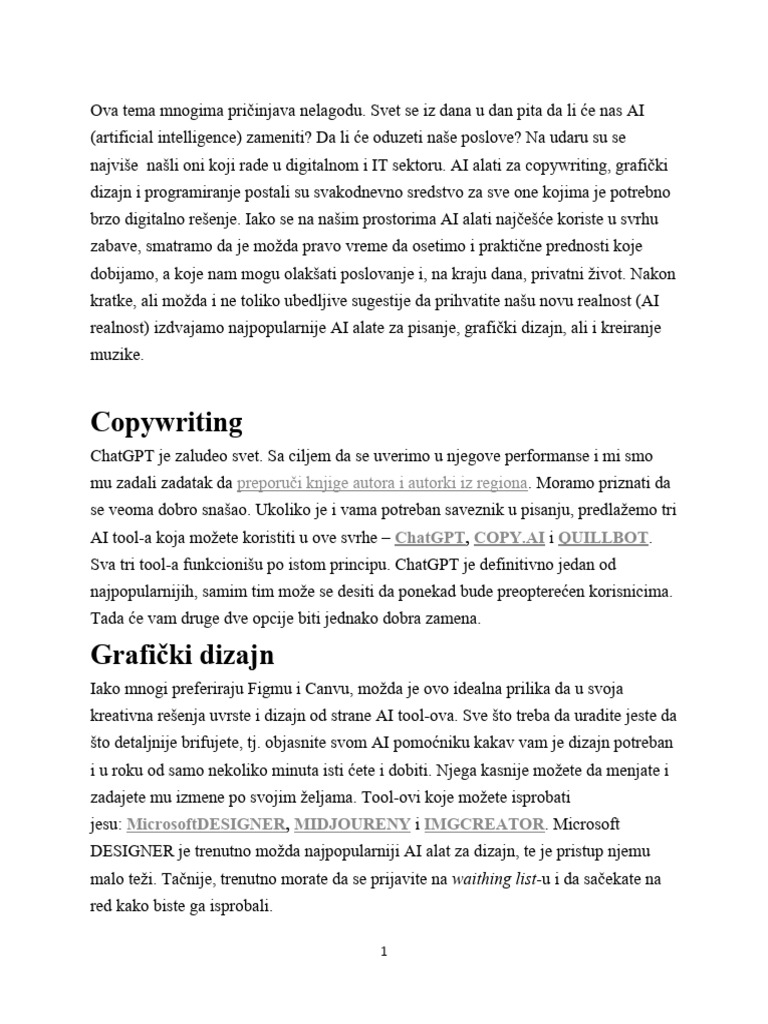 Ova tema mnogima pričinjava nelagodu. Svet se iz dana u dan pita da li će nas AI (artificial intelligence) zameniti? Da li će oduzeti naše poslove? Na udaru su se najviše našli oni koji rade u digitalnom i IT sektoru. AI alati za copywriting, grafički dizajn i programiranje postali su svakodnevno sredstvo za sve one kojima je potrebno brzo digitalno rešenje. Iako se na našim prostorima AI alati najčešće koriste u svrhu zabave, smatramo da je možda pravo vreme da osetimo i praktične prednosti koje dobijamo, a koje nam mogu olakšati poslovanje i, na kraju dana, privatni život. Nakon kratke, ali možda i ne toliko ubedljive sugestije da prihvatite našu novu realnost (AI realnost) izdvajamo najpopularnije AI alate za pisanje, grafički dizajn, ali i kreiranje muzike.

Copywriting

ChatGPT je zaludeo svet. Sa ciljem da se uverimo u njegove performanse i mi smo mu zadali zadatak da preporuči knjige autora i autorki iz regiona. Moramo priznati da se veoma dobro snašao. Ukoliko je i vama potreban saveznik u pisanju, predlažemo tri AI tool-a koja možete koristiti u ove svrhe – ChatGPT, COPY.AI i QUILLBOT. Sva tri tool-a funkcionišu po istom principu. ChatGPT je definitivno jedan od najpopularnijih, samim tim može se desiti da ponekad bude preopterećen korisnicima. Tada će vam druge dve opcije biti jednako dobra zamena.

Grafički dizajn

Iako mnogi preferiraju Figmu i Canvu, možda je ovo idealna prilika da u svoja kreativna rešenja uvrste i dizajn od strane AI tool-ova. Sve što treba da uradite jeste da što detaljnije brifujete, tj. objasnite svom AI pomoćniku kakav vam je dizajn potreban i u roku od samo nekoliko minuta isti ćete i dobiti. Njega kasnije možete da menjate i zadajete mu izmene po svojim željama. Tool-ovi koje možete isprobati jesu: MicrosoftDESIGNER, MIDJOURENY i IMGCREATOR. Microsoft DESIGNER je trenutno možda najpopularniji AI alat za dizajn, te je pristup njemu malo teži. Tačnije, trenutno morate da se prijavite na waithing list-u i da sačekate na red kako biste ga isprobali.

1